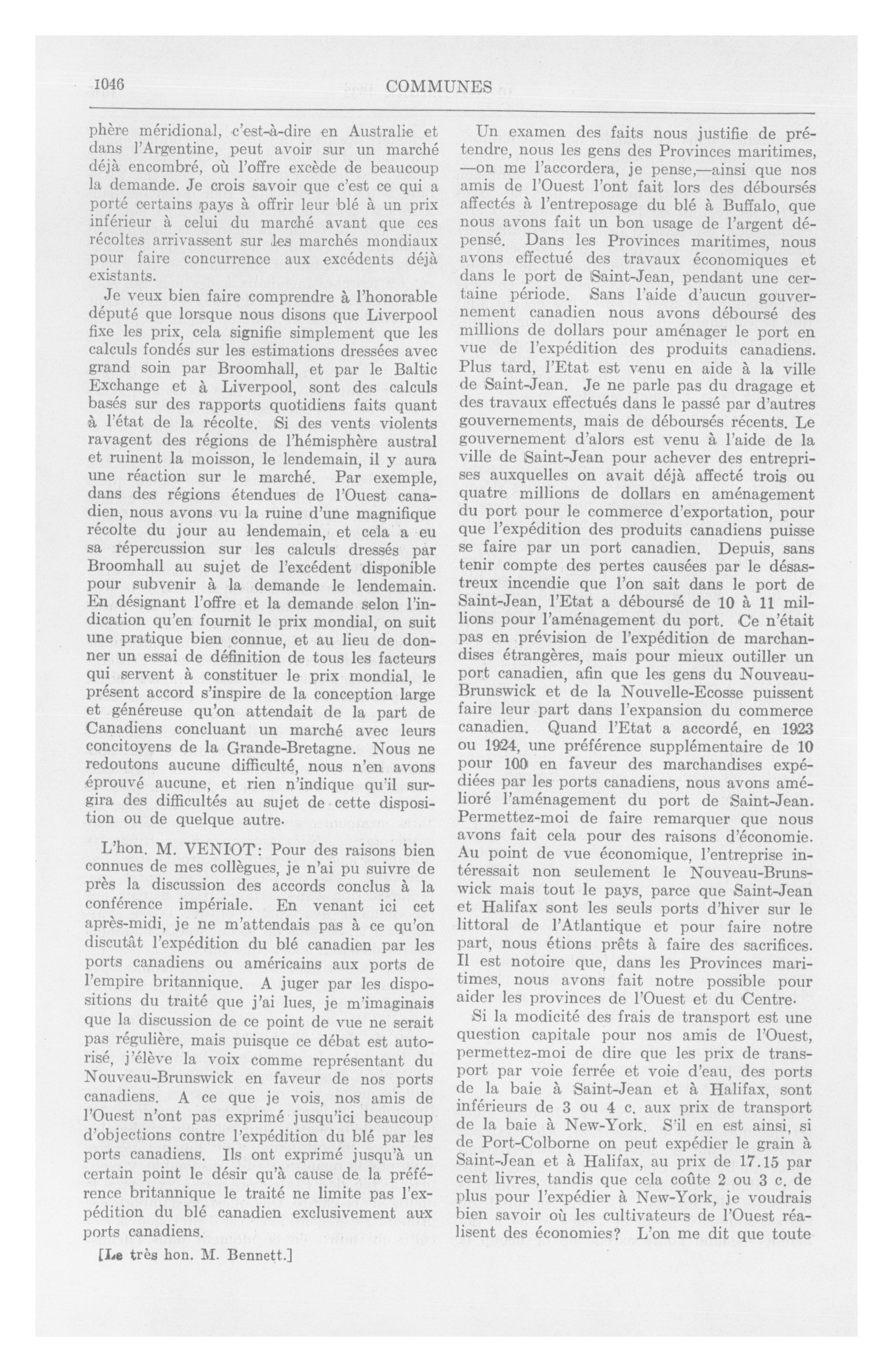 1046

COMMUNES

phère méridional, c'est-à-dire en Australie et dans l'Argentine, peut avoir sur un marché déjà encombré, où l'offre excède de beaucoup la demande. Je crois savoir que c'est ce qui a porté certains pays à offrir leur blé à un prix inférieur à celui du marché avant que ces récoltes arrivassent sur les marchés mondiaux pour faire concurrence aux excédents déjà existants.

Je veux bien faire comprendre à l'honorable député que lorsque nous disons que Liverpool fixe les prix, cela signifie simplement que les calculs fondés sur les estimations dressées avec grand soin par Broomhall, et par le Baltic Exchange et à Liverpool, sont des calculs basés sur des rapports quotidiens faits quant à l'état de la récolte. Si des vents violents ravagent des régions de l'hémisphère austral et ruinent la moisson, le lendemain, il y aura une réaction sur le marché. Par exemple, dans des régions étendues de l'Ouest canadien, nous avons vu la ruine d'une magnifique récolte du jour au lendemain, et cela a eu sa répercussion sur les calculs dressés par Broomhall au sujet de l'excédent disponible pour subvenir à la demande le lendemain. En désignant l'offre et la demande selon l'indication qu'en fournit le prix mondial, on suit une pratique bien connue, et au lieu de donner un essai de définition de tous les facteurs qui servent à constituer le prix mondial, le présent accord s'inspire de la conception large et généreuse qu'on attendait de la part de Canadiens concluant un marché avec leurs concitoyens de la Grande-Bretagne. Nous ne redoutons aucune difficulté, nous n'en avons éprouvé aucune, et rien n'indique qu'il surgira des difficultés au sujet de cette disposition ou de quelque autre.

L'hon. M. VENIOT: Pour des raisons bien connues de mes collègues, je n'ai pu suivre de près la discussion des accords conclus à la conférence impériale. En venant ici cet après-midi, je ne m'attendais pas à ce qu'on discutât l'expédition du blé canadien par les ports canadiens ou américains aux ports de l'empire britannique. A juger par les dispositions du traité que j'ai lues, je m'imaginais que la discussion de ce point de vue ne serait pas régulière, mais puisque ce débat est autorisé, j'élève la voix comme représentant du Nouveau-Brunswick en faveur de nos ports canadiens. A ce que je vois, nos amis de l'Ouest n'ont pas exprimé jusqu'ici beaucoup d'objections contre l'expédition du blé par les ports canadiens. Ils ont exprimé jusqu'à un certain point le désir qu'à cause de la préférence britannique le traité ne limite pas l'expédition du blé canadien exclusivement aux ports canadiens.

[Le très hon. M. Bennett.]

Un examen des faits nous justifie de prétendre, nous les gens des Provinces maritimes, —on me l'accordera, je pense,—ainsi que nos amis de l'Ouest l'ont fait lors des déboursés affectés à l'entreposage du blé à Buffalo, que nous avons fait un bon usage de l'argent dépensé. Dans les Provinces maritimes, nous avons effectué des travaux économiques et dans le port de Saint-Jean, pendant une certaine période. Sans l'aide d'aucun gouvernement canadien nous avons déboursé des millions de dollars pour aménager le port en vue de l'expédition des produits canadiens. Plus tard, l'Etat est venu en aide à la ville de Saint-Jean. Je ne parle pas du dragage et des travaux effectués dans le passé par d'autres gouvernements, mais de déboursés récents. Le gouvernement d'alors est venu à l'aide de la ville de Saint-Jean pour achever des entreprises auxquelles on avait déjà affecté trois ou quatre millions de dollars en aménagement du port pour le commerce d'exportation, pour que l'expédition des produits canadiens puisse se faire par un port canadien. Depuis, sans tenir compte des pertes causées par le désastreux incendie que l'on sait dans le port de Saint-Jean, l'Etat a déboursé de 10 à 11 millions pour l'aménagement du port. Ce n'était pas en prévision de l'expédition de marchandises étrangères, mais pour mieux outiller un port canadien, afin que les gens du Nouveau-Brunswick et de la Nouvelle-Ecosse puissent faire leur part dans l'expansion du commerce canadien. Quand l'Etat a accordé, en 1923 ou 1924, une préférence supplémentaire de 10 pour 100 en faveur des marchandises expédiées par les ports canadiens, nous avons amélioré l'aménagement du port de Saint-Jean. Permettez-moi de faire remarquer que nous avons fait cela pour des raisons d'économie. Au point de vue économique, l'entreprise intéressait non seulement le Nouveau-Brunswick mais tout le pays, parce que Saint-Jean et Halifax sont les seuls ports d'hiver sur le littoral de l'Atlantique et pour faire notre part, nous étions prêts à faire des sacrifices. Il est notoire que, dans les Provinces maritimes, nous avons fait notre possible pour aider les provinces de l'Ouest et du Centre.

Si la modicité des frais de transport est une question capitale pour nos amis de l'Ouest, permettez-moi de dire que les prix de transport par voie ferrée et voie d'eau, des ports de la baie à Saint-Jean et à Halifax, sont inférieurs de 3 ou 4 c. aux prix de transport de la baie à New-York. S'il en est ainsi, si de Port-Colborne on peut expédier le grain à Saint-Jean et à Halifax, au prix de 17.15 par cent livres, tandis que cela coûte 2 ou 3 c. de plus pour l'expédier à New-York, je voudrais bien savoir où les cultivateurs de l'Ouest réalisent des économies? L'on me dit que toute